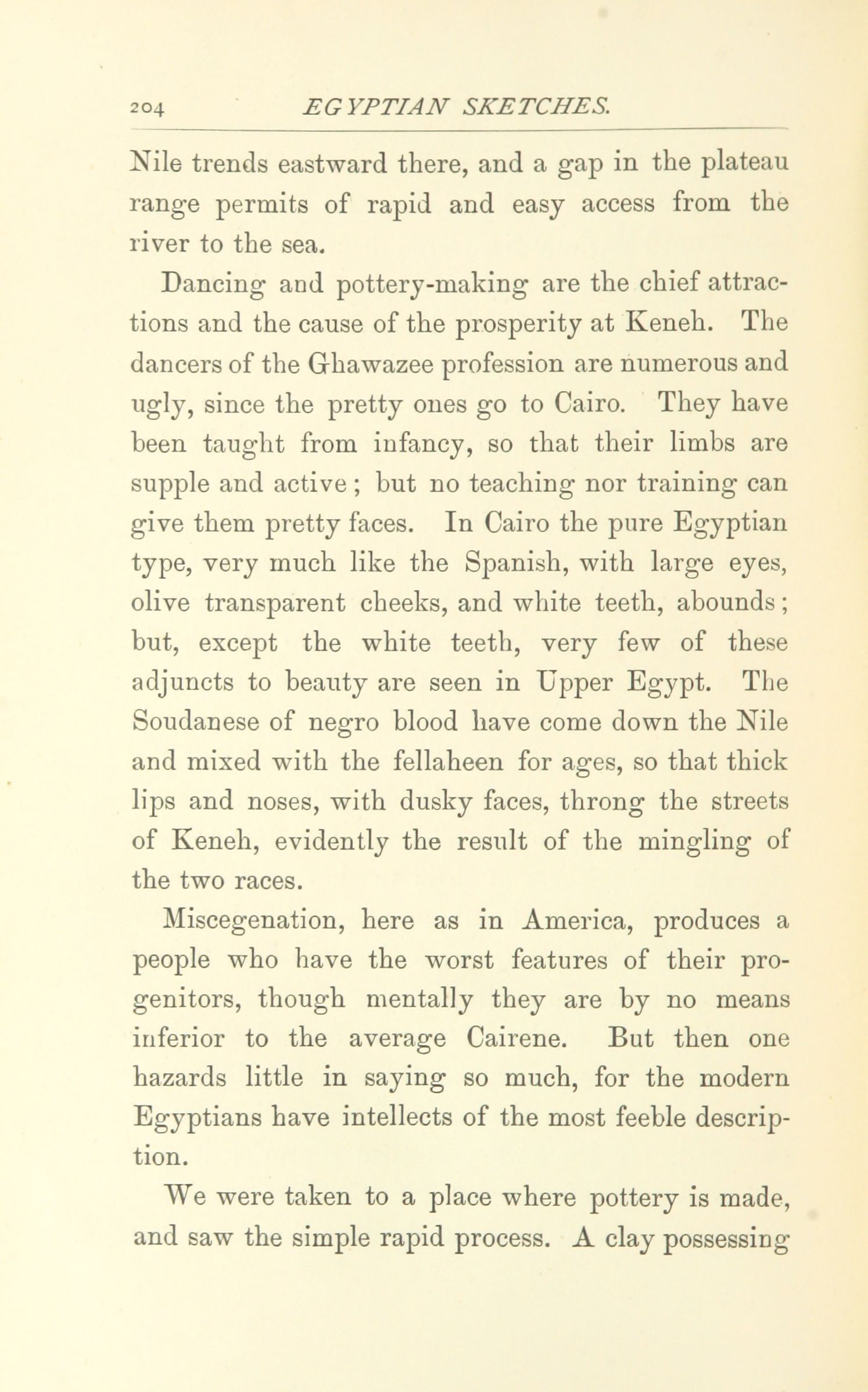 204 EGYPTIAN SKETCHES.

Nile trends eastward there, and a gap in the plateau range permits of rapid and easy access from the river to the sea.

Dancing and pottery-making are the chief attractions and the cause of the prosperity at Keneh. The dancers of the Ghawazee profession are numerous and ugly, since the pretty ones go to Cairo. They have been taught from infancy, so that their limbs are supple and active; but no teaching nor training can give them pretty faces. In Cairo the pure Egyptian type, very much like the Spanish, with large eyes, olive transparent cheeks, and white teeth, abounds; but, except the white teeth, very few of these adjuncts to beauty are seen in Upper Egypt. The Soudanese of negro blood have come down the Nile and mixed with the fellaheen for ages, so that thick lips and noses, with dusky faces, throng the streets of Keneh, evidently the result of the mingling of the two races.

Miscegenation, here as in America, produces a people who have the worst features of their progenitors, though mentally they are by no means inferior to the average Cairene. But then one hazards little in saying so much, for the modern Egyptians have intellects of the most feeble description.

We were taken to a place where pottery is made, and saw the simple rapid process. A clay possessing